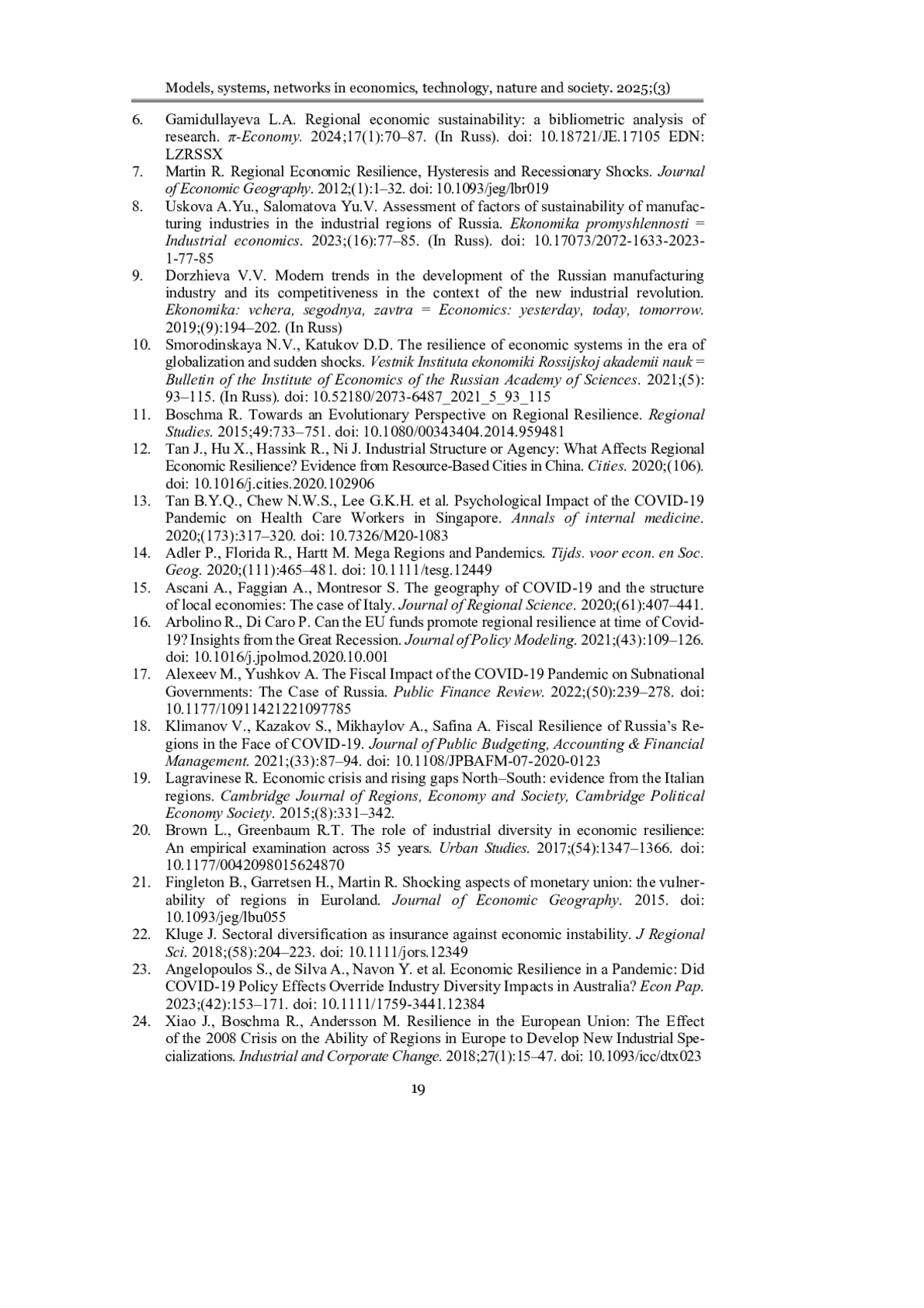 Models, systems, networks in economics, technology, nature and society. 2025;(3)

6. Gamidullayeva L.A. Regional economic sustainability: a bibliometric analysis of research. π-Economy. 2024;17(1):70–87. (In Russ). doi: 10.18721/JE.17105 EDN: LZRSSX
7. Martin R. Regional Economic Resilience, Hysteresis and Recessionary Shocks. Journal of Economic Geography. 2012;(1):1–32. doi: 10.1093/jeg/lbr019
8. Uskova A.Yu., Salomatova Yu.V. Assessment of factors of sustainability of manufacturing industries in the industrial regions of Russia. Ekonomika promyshlennosti = Industrial economics. 2023;(16):77–85. (In Russ). doi: 10.17073/2072-1633-2023-1-77-85
9. Dorzhieva V.V. Modern trends in the development of the Russian manufacturing industry and its competitiveness in the context of the new industrial revolution. Ekonomika: vchera, segodnya, zavtra = Economics: yesterday, today, tomorrow. 2019;(9):194–202. (In Russ)
10. Smorodinskaya N.V., Katukov D.D. The resilience of economic systems in the era of globalization and sudden shocks. Vestnik Instituta ekonomiki Rossijskoj akademii nauk = Bulletin of the Institute of Economics of the Russian Academy of Sciences. 2021;(5): 93–115. (In Russ). doi: 10.52180/2073-6487_2021_5_93_115
11. Boschma R. Towards an Evolutionary Perspective on Regional Resilience. Regional Studies. 2015;49:733–751. doi: 10.1080/00343404.2014.959481
12. Tan J., Hu X., Hassink R., Ni J. Industrial Structure or Agency: What Affects Regional Economic Resilience? Evidence from Resource-Based Cities in China. Cities. 2020;(106). doi: 10.1016/j.cities.2020.102906
13. Tan B.Y.Q., Chew N.W.S., Lee G.K.H. et al. Psychological Impact of the COVID-19 Pandemic on Health Care Workers in Singapore. Annals of internal medicine. 2020;(173):317–320. doi: 10.7326/M20-1083
14. Adler P., Florida R., Hartt M. Mega Regions and Pandemics. Tijds. voor econ. en Soc. Geog. 2020;(111):465–481. doi: 10.1111/tesg.12449
15. Ascani A., Faggian A., Montresor S. The geography of COVID-19 and the structure of local economies: The case of Italy. Journal of Regional Science. 2020;(61):407–441.
16. Arbolino R., Di Caro P. Can the EU funds promote regional resilience at time of Covid-19? Insights from the Great Recession. Journal of Policy Modeling. 2021;(43):109–126. doi: 10.1016/j.jpolmod.2020.10.001
17. Alexeev M., Yushkov A. The Fiscal Impact of the COVID-19 Pandemic on Subnational Governments: The Case of Russia. Public Finance Review. 2022;(50):239–278. doi: 10.1177/10911421221097785
18. Klimanov V., Kazakov S., Mikhaylov A., Safina A. Fiscal Resilience of Russia's Regions in the Face of COVID-19. Journal of Public Budgeting, Accounting & Financial Management. 2021;(33):87–94. doi: 10.1108/JPBAFM-07-2020-0123
19. Lagravinese R. Economic crisis and rising gaps North–South: evidence from the Italian regions. Cambridge Journal of Regions, Economy and Society, Cambridge Political Economy Society. 2015;(8):331–342.
20. Brown L., Greenbaum R.T. The role of industrial diversity in economic resilience: An empirical examination across 35 years. Urban Studies. 2017;(54):1347–1366. doi: 10.1177/0042098015624870
21. Fingleton B., Garretsen H., Martin R. Shocking aspects of monetary union: the vulnerability of regions in Euroland. Journal of Economic Geography. 2015. doi: 10.1093/jeg/lbu055
22. Kluge J. Sectoral diversification as insurance against economic instability. J Regional Sci. 2018;(58):204–223. doi: 10.1111/jors.12349
23. Angelopoulos S., de Silva A., Navon Y. et al. Economic Resilience in a Pandemic: Did COVID-19 Policy Effects Override Industry Diversity Impacts in Australia? Econ Pap. 2023;(42):153–171. doi: 10.1111/1759-3441.12384
24. Xiao J., Boschma R., Andersson M. Resilience in the European Union: The Effect of the 2008 Crisis on the Ability of Regions in Europe to Develop New Industrial Specializations. Industrial and Corporate Change. 2018;27(1):15–47. doi: 10.1093/icc/dtx023

19